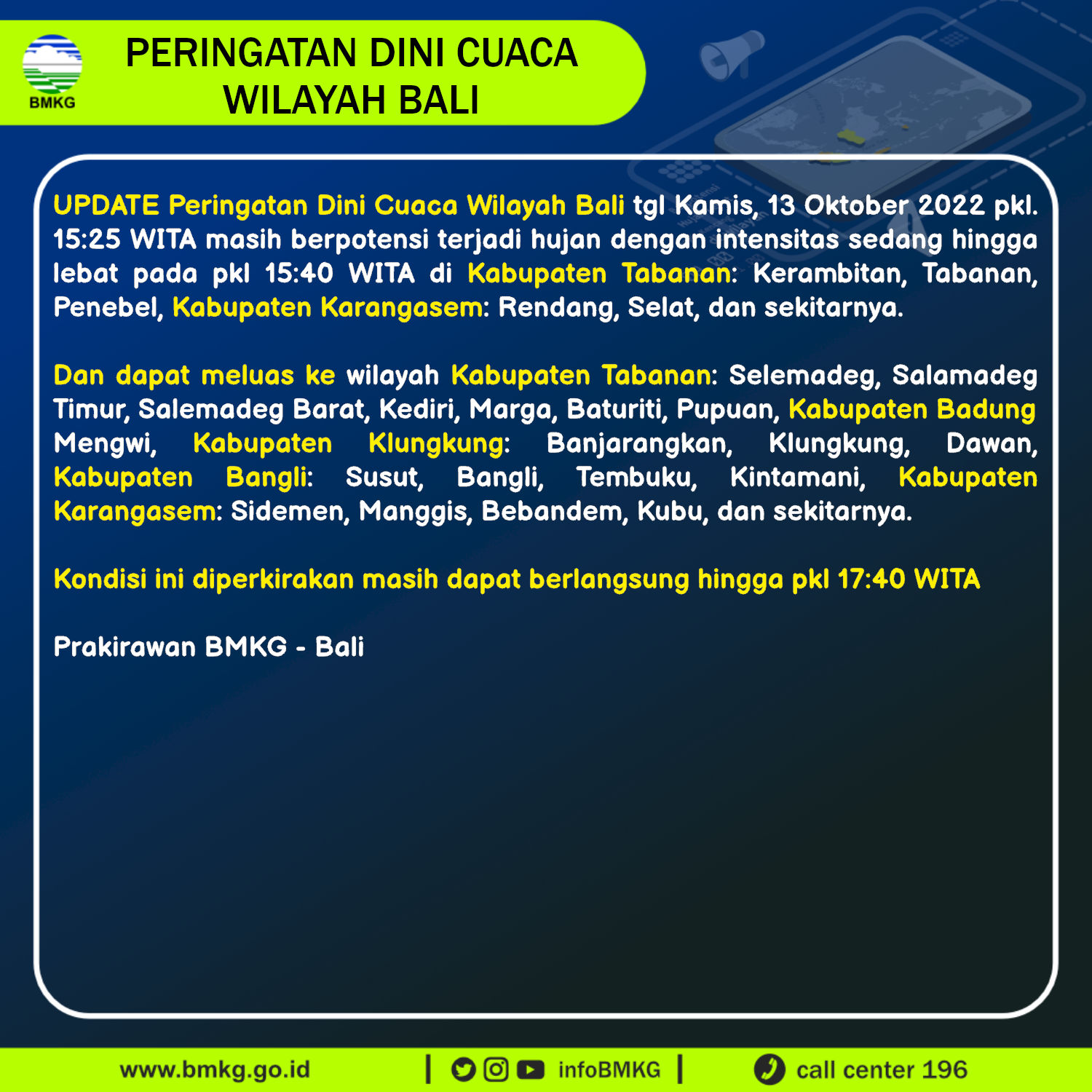 BMKG

PERINGATAN DINI CUACA WILAYAH BALI

UPDATE Peringatan Dini Cuaca Wilayah Bali tgl Kamis, 13 Oktober 2022 pkl. 15:25 WITA masih berpotensi terjadi hujan dengan intensitas sedang hingga lebat pada pkl 15:40 WITA di Kabupaten Tabanan: Kerambitan, Tabanan, Penebel, Kabupaten Karangasem: Rendang, Selat, dan sekitarnya.

Dan dapat meluas ke wilayah Kabupaten Tabanan: Selemadeg, Salamadeg Timur, Salemadeg Barat, Kediri, Marga, Baturiti, Pupuan, Kabupaten Badung Mengwi, Kabupaten Klungkung: Banjarangkan, Klungkung, Dawan, Kabupaten Bangli: Susut, Bangli, Tembuku, Kintamani, Kabupaten Karangasem: Sidemen, Manggis, Bebandem, Kubu, dan sekitarnya.

Kondisi ini diperkirakan masih dapat berlangsung hingga pkl 17:40 WITA

Prakirawan BMKG - Bali

www.bmkg.go.id | infoBMKG | call center 196